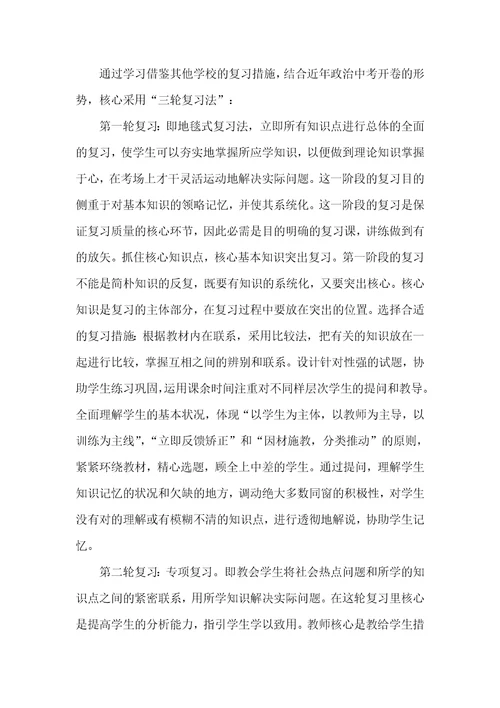 通过学习借鉴其他学校的复习措施，结合近年政治中考开卷的形势，核心采用“三轮复习法”：

第一轮复习：即地毯式复习法，立即所有知识点进行总体的全面的复习，使学生可以夯实地掌握所应学知识，以便做到理论知识掌握于心，在考场上才干灵活运动地解决实际问题。这一阶段的复习目的侧重于对基本知识的领略记忆，并使其系统化。这一阶段的复习是保证复习质量的核心环节，因此必需是目的明确的复习课，讲练做到有的放矢。抓住核心知识点，核心基本知识突出复习。第一阶段的复习不能是简朴知识的反复，既要有知识的系统化，又要突出核心。核心知识是复习的主体部分，在复习过程中要放在突出的位置。选择合适的复习措施：根据教材内在联系，采用比较法，把有关的知识放在一起进行比较，掌握互相之间的辨别和联系。设计针对性强的试题，协助学生练习巩固，运用课余时间注重对不同样层次学生的提问和教导。全面理解学生的基本状况，体现“以学生为主体，以教师为主导，以训练为主线”，“立即反馈矫正”和“因材施教，分类推动”的原则，紧紧环绕教材，精心选题，顾全上中差的学生。通过提问，理解学生知识记忆的状况和欠缺的地方，调动绝大多数同窗的积极性，对学生没有对的理解或有模糊不清的知识点，进行透彻地解说，协助学生记忆。

第二轮复习：专项复习。即教会学生将社会热点问题和所学的知识点之间的紧密联系，用所学知识解决实际问题。在这轮复习里核心是提高学生的分析能力，指引学生学以致用。教师核心是教给学生措